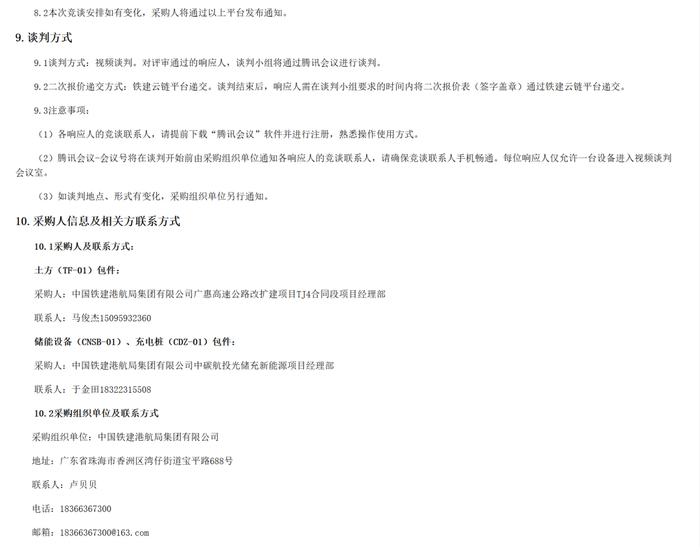 8.2本次竞谈安排如有变化，采购人将通过以上平台发布通知。

9.谈判方式

9.1谈判方式：视频谈判。对评审通过的响应人，谈判小组将通过腾讯会议进行谈判。

9.2二次报价递交方式：铁建云链平台递交。谈判结束后，响应人需在谈判小组要求的时间内将二次报价表（签字盖章）通过铁建云链平台递交。

9.3注意事项：

（1）各响应人的竞谈联系人，请提前下载“腾讯会议”软件并进行注册，熟悉操作使用方式。

（2）腾讯会议-会议号将在谈判开始前由采购组织单位通知各响应人的竞谈联系人，请确保竞谈联系人手机畅通。每位响应人仅允许一台设备进入视频谈判会议室。

（3）如谈判地点、形式有变化，采购组织单位另行通知。

10.采购人信息及相关方联系方式

10.1采购人及联系方式：

土方（TF-01）包件：

采购人：中国铁建港航局集团有限公司广惠高速公路改扩建项目TJ4合同段项目经理部

联系人：马俊杰15095932360

储能设备（CNSB-01）、充电桩（CDZ-01）包件：

采购人：中国铁建港航局集团有限公司中碳航投光储充新能源项目经理部

联系人：于金田18322315508

10.2采购组织单位及联系方式

采购组织单位：中国铁建港航局集团有限公司

地址：广东省珠海市香洲区湾仔街道宝平路688号

联系人：卢贝贝

电话：18366367300

邮箱：18366367300@163.com